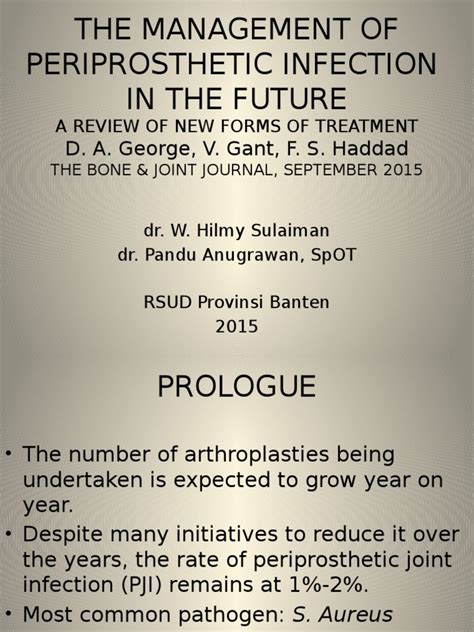 THE MANAGEMENT OF PERIPROSTHETIC INFECTION IN THE FUTURE
A REVIEW OF NEW FORMS OF TREATMENT
D. A. George, V. Gant, F. S. Haddad
THE BONE & JOINT JOURNAL, SEPTEMBER 2015

dr. W. Hilmy Sulaiman
dr. Pandu Anugrawan, SpOT

RSUD Provinsi Banten
2015

PROLOGUE

• The number of arthroplasties being undertaken is expected to grow year on year.
• Despite many initiatives to reduce it over the years, the rate of periprosthetic joint infection (PJI) remains at 1%-2%.
• Most common pathogen: S. Aureus